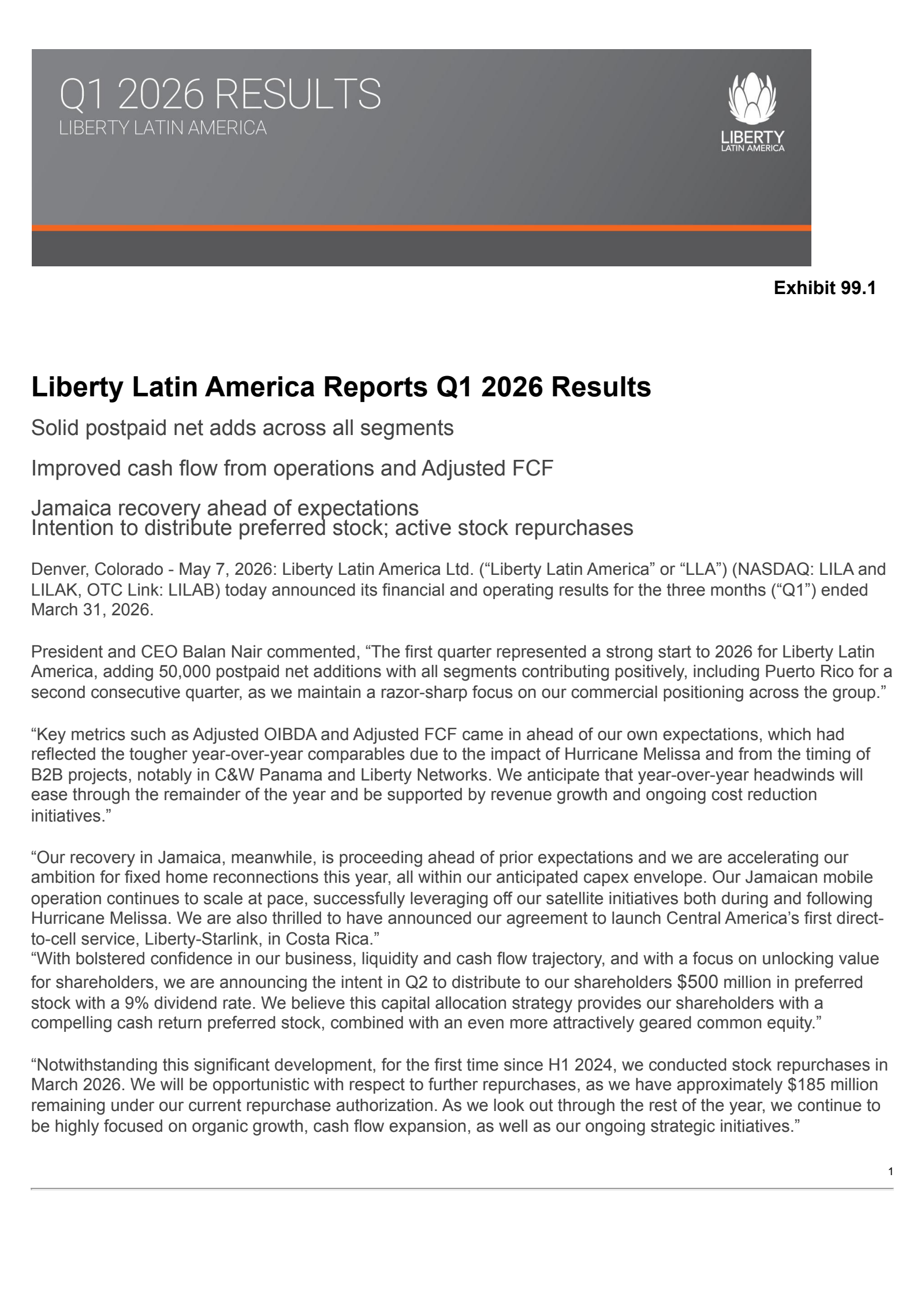 Q1 2026 RESULTS
LIBERTY LATIN AMERICA

LIBERTY
LATIN AMERICA

Exhibit 99.1

Liberty Latin America Reports Q1 2026 Results

Solid postpaid net adds across all segments

Improved cash flow from operations and Adjusted FCF

Jamaica recovery ahead of expectations
Intention to distribute preferred stock; active stock repurchases

Denver, Colorado - May 7, 2026: Liberty Latin America Ltd. (“Liberty Latin America” or “LLA”) (NASDAQ: LILA and LILAK, OTC Link: LILAB) today announced its financial and operating results for the three months (“Q1”) ended March 31, 2026.

President and CEO Balan Nair commented, “The first quarter represented a strong start to 2026 for Liberty Latin America, adding 50,000 postpaid net additions with all segments contributing positively, including Puerto Rico for a second consecutive quarter, as we maintain a razor-sharp focus on our commercial positioning across the group.”

“Key metrics such as Adjusted OIBDA and Adjusted FCF came in ahead of our own expectations, which had reflected the tougher year-over-year comparables due to the impact of Hurricane Melissa and from the timing of B2B projects, notably in C&W Panama and Liberty Networks. We anticipate that year-over-year headwinds will ease through the remainder of the year and be supported by revenue growth and ongoing cost reduction initiatives.”

“Our recovery in Jamaica, meanwhile, is proceeding ahead of prior expectations and we are accelerating our ambition for fixed home reconnections this year, all within our anticipated capex envelope. Our Jamaican mobile operation continues to scale at pace, successfully leveraging off our satellite initiatives both during and following Hurricane Melissa. We are also thrilled to have announced our agreement to launch Central America’s first direct-to-cell service, Liberty-Starlink, in Costa Rica.”
“With bolstered confidence in our business, liquidity and cash flow trajectory, and with a focus on unlocking value for shareholders, we are announcing the intent in Q2 to distribute to our shareholders $500 million in preferred stock with a 9% dividend rate. We believe this capital allocation strategy provides our shareholders with a compelling cash return preferred stock, combined with an even more attractively geared common equity.”

“Notwithstanding this significant development, for the first time since H1 2024, we conducted stock repurchases in March 2026. We will be opportunistic with respect to further repurchases, as we have approximately $185 million remaining under our current repurchase authorization. As we look out through the rest of the year, we continue to be highly focused on organic growth, cash flow expansion, as well as our ongoing strategic initiatives.”

1